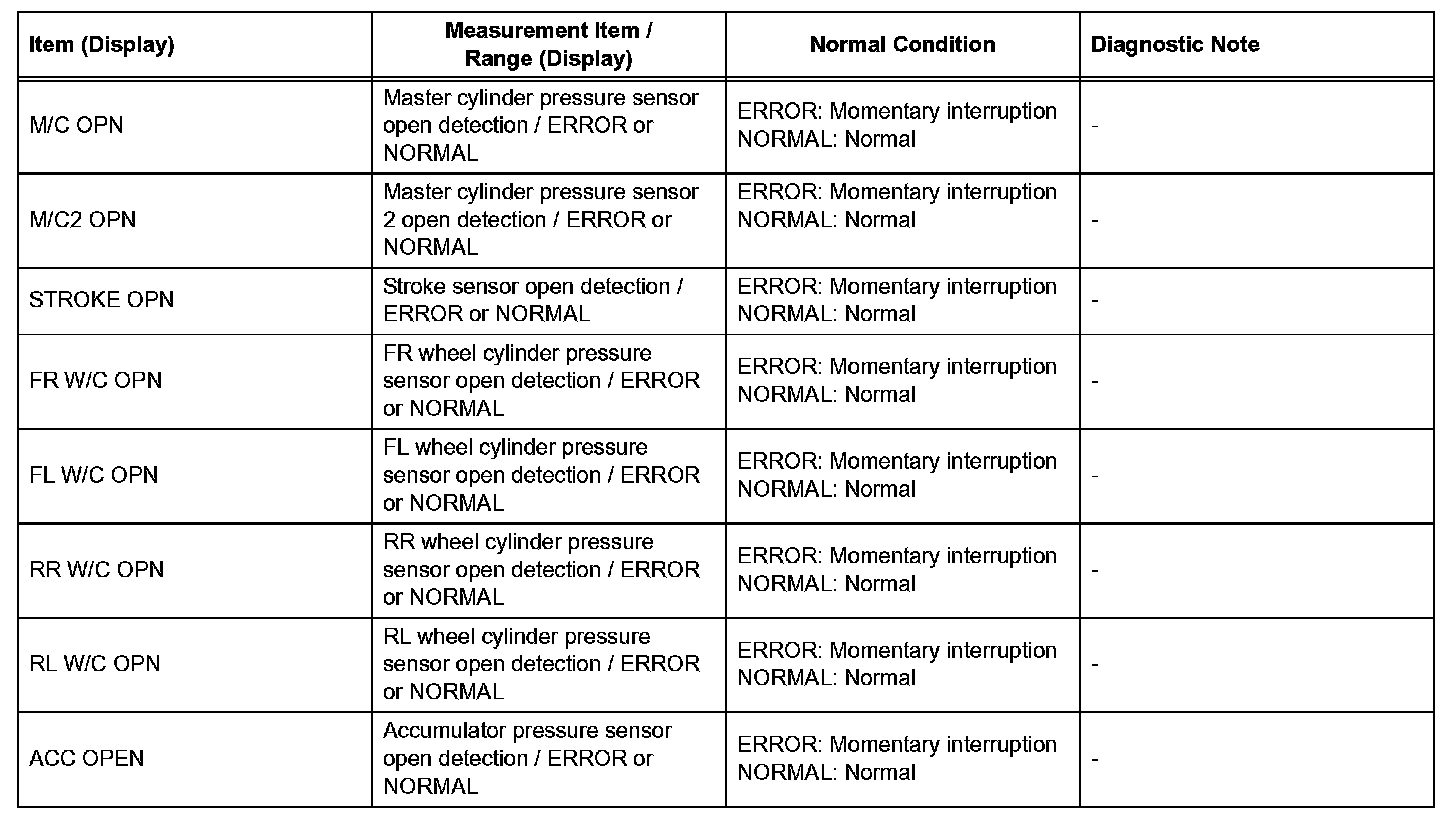 | Item (Display) | Measurement Item / Range (Display) | Normal Condition | Diagnostic Note |
|---|---|---|---|
| M/C OPN | Master cylinder pressure sensor open detection / ERROR or NORMAL | ERROR: Momentary interruption NORMAL: Normal | - |
| M/C2 OPN | Master cylinder pressure sensor 2 open detection / ERROR or NORMAL | ERROR: Momentary interruption NORMAL: Normal | - |
| STROKE OPN | Stroke sensor open detection / ERROR or NORMAL | ERROR: Momentary interruption NORMAL: Normal | - |
| FR W/C OPN | FR wheel cylinder pressure sensor open detection / ERROR or NORMAL | ERROR: Momentary interruption NORMAL: Normal | - |
| FL W/C OPN | FL wheel cylinder pressure sensor open detection / ERROR or NORMAL | ERROR: Momentary interruption NORMAL: Normal | - |
| RR W/C OPN | RR wheel cylinder pressure sensor open detection / ERROR or NORMAL | ERROR: Momentary interruption NORMAL: Normal | - |
| RL W/C OPN | RL wheel cylinder pressure sensor open detection / ERROR or NORMAL | ERROR: Momentary interruption NORMAL: Normal | - |
| ACC OPEN | Accumulator pressure sensor open detection / ERROR or NORMAL | ERROR: Momentary interruption NORMAL: Normal | - |